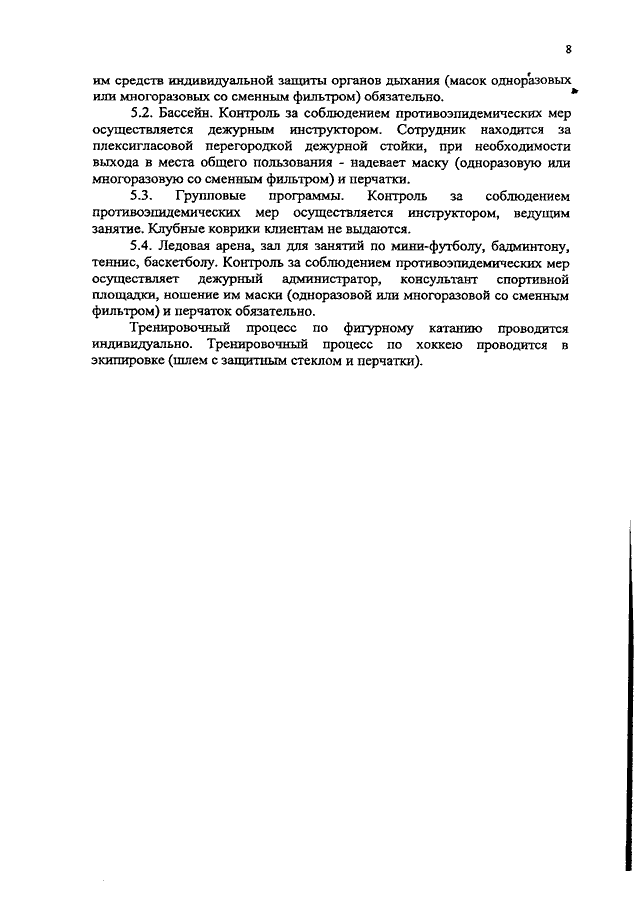 8

им средств индивидуальной защиты органов дыхания (масок одноразовых или многоразовых со сменным фильтром) обязательно.

5.2. Бассейн. Контроль за соблюдением противоэпидемических мер осуществляется дежурным инструктором. Сотрудник находится за плексигласовой перегородкой дежурной стойки, при необходимости выхода в места общего пользования - надевает маску (одноразовую или многоразовую со сменным фильтром) и перчатки.

5.3. Групповые программы. Контроль за соблюдением противоэпидемических мер осуществляется инструктором, ведущим занятие. Клубные коврики клиентам не выдаются.

5.4. Ледовая арена, зал для занятий по мини-футболу, бадминтону, теннис, баскетболу. Контроль за соблюдением противоэпидемических мер осуществляет дежурный администратор, консультант спортивной площадки, ношение им маски (одноразовой или многоразовой со сменным фильтром) и перчаток обязательно.

Тренировочный процесс по фигурному катанию проводится индивидуально. Тренировочный процесс по хоккею проводится в экипировке (шлем с защитным стеклом и перчатки).